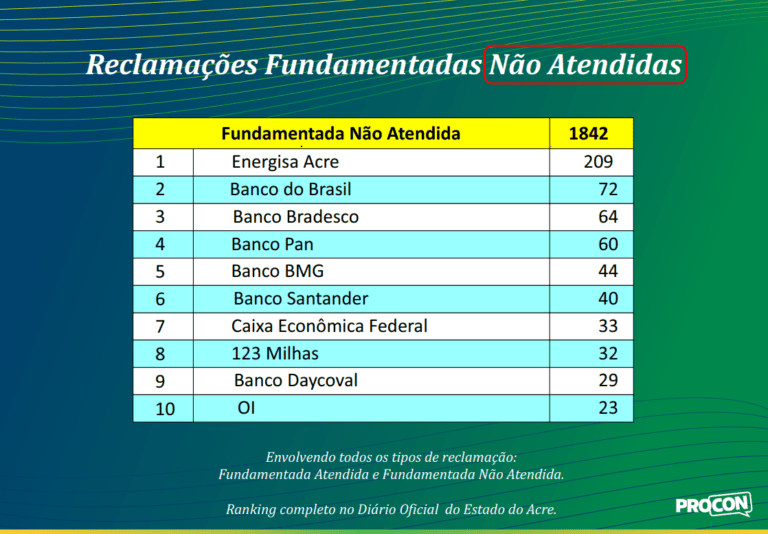 Reclamações Fundamentadas Não Atendidas

| Fundamentada Não Atendida | | 1842 |
|---|---|---|
| 1 | Energisa Acre | 209 |
| 2 | Banco do Brasil | 72 |
| 3 | Banco Bradesco | 64 |
| 4 | Banco Pan | 60 |
| 5 | Banco BMG | 44 |
| 6 | Banco Santander | 40 |
| 7 | Caixa Econômica Federal | 33 |
| 8 | 123 Milhas | 32 |
| 9 | Banco Daycoval | 29 |
| 10 | OI | 23 |

Envolvendo todos os tipos de reclamação: Fundamentada Atendida e Fundamentada Não Atendida.

Ranking completo no Diário Oficial do Estado do Acre.

PROCON